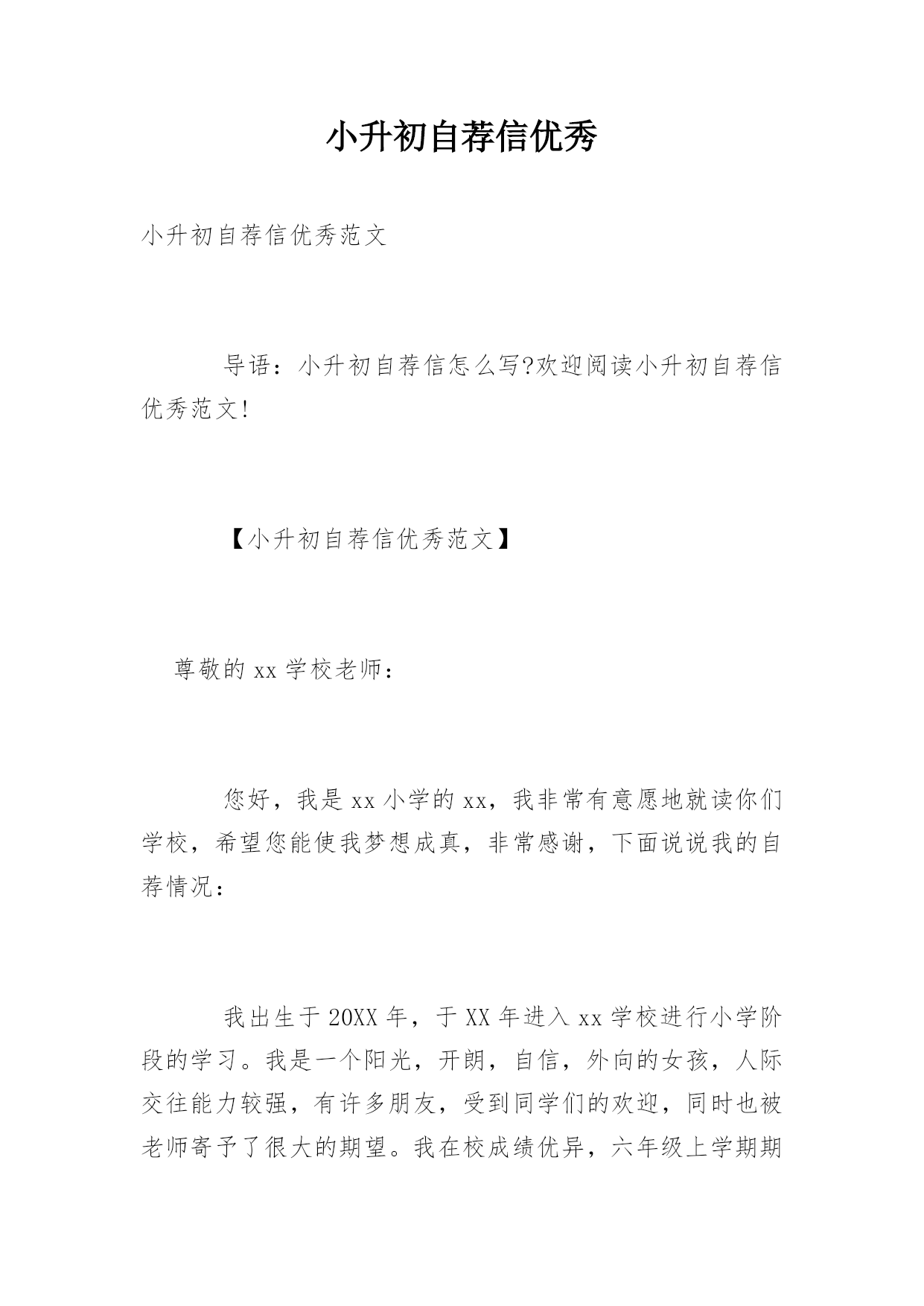 小升初自荐信优秀

小升初自荐信优秀范文

导语：小升初自荐信怎么写?欢迎阅读小升初自荐信优秀范文!

【小升初自荐信优秀范文】

尊敬的 xx 学校老师：

您好，我是 xx 小学的 xx，我非常有意愿地就读你们学校，希望您能使我梦想成真，非常感谢，下面说说我的自荐情况：

我出生于 20XX 年，于 XX 年进入 xx 学校进行小学阶段的学习。我是一个阳光，开朗，自信，外向的女孩，人际交往能力较强，有许多朋友，受到同学们的欢迎，同时也被老师寄予了很大的期望。我在校成绩优异，六年级上学期期